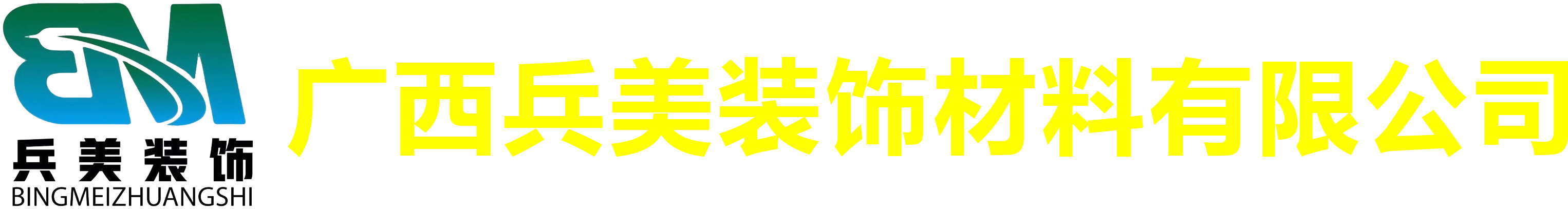 BM
兵美装饰
BINGMEIZHUANGSHI

广西兵美装饰材料有限公司